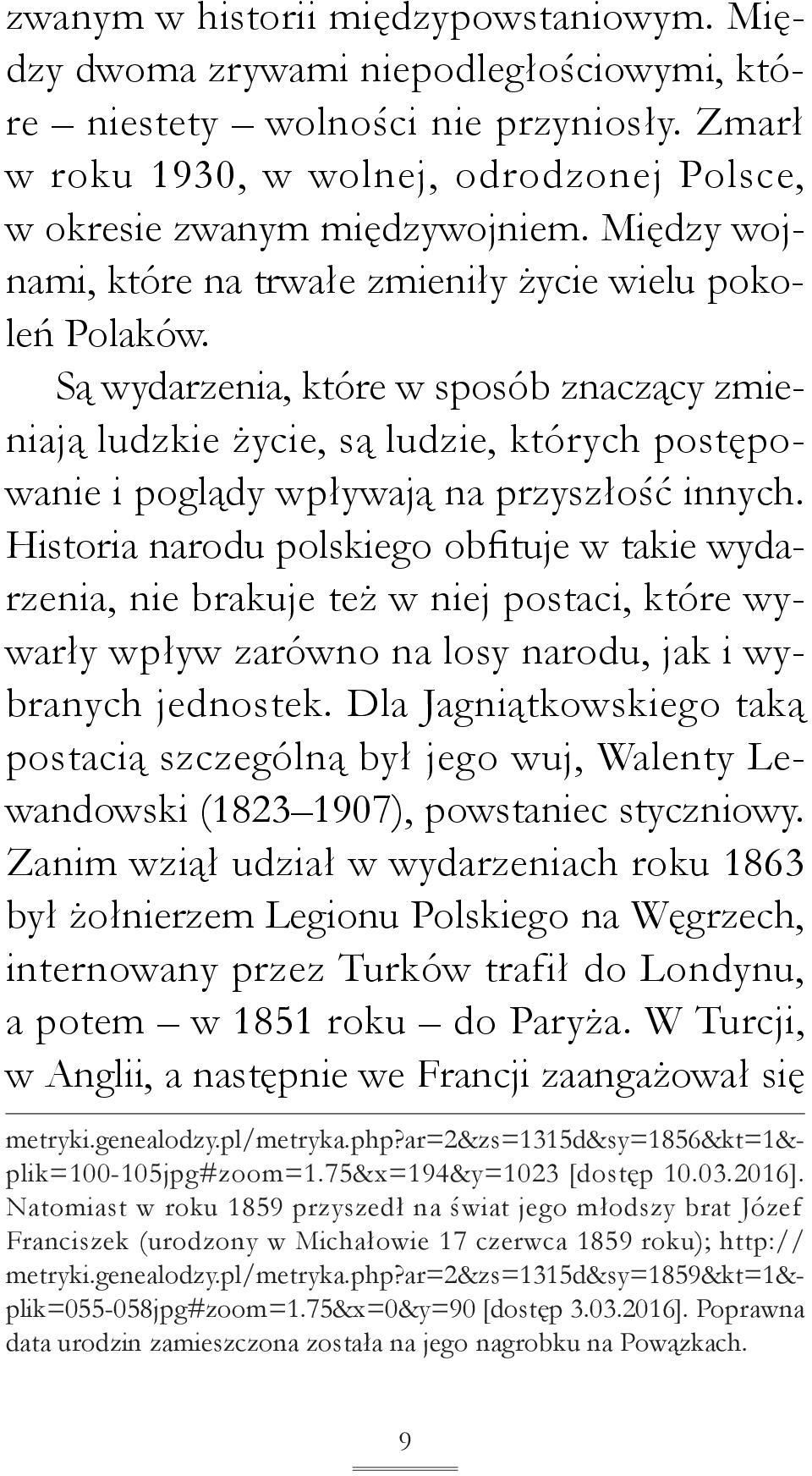 zwanym w historii międzypowstaniowym. Między dwoma zrywami niepodległościowymi, które – niestety – wolności nie przyniosły. Zmarł w roku 1930, w wolnej, odrodzonej Polsce, w okresie zwanym międzywojniem. Między wojnami, które na trwałe zmieniły życie wielu pokoleń Polaków.

Są wydarzenia, które w sposób znaczący zmieniają ludzkie życie, są ludzie, których postępowanie i poglądy wpływają na przyszłość innych. Historia narodu polskiego obfituje w takie wydarzenia, nie brakuje też w niej postaci, które wywarły wpływ zarówno na losy narodu, jak i wybranych jednostek. Dla Jagniątkowskiego taką postacią szczególną był jego wuj, Walenty Lewandowski (1823–1907), powstaniec styczniowy. Zanim wziął udział w wydarzeniach roku 1863 był żołnierzem Legionu Polskiego na Węgrzech, internowany przez Turków trafił do Londynu, a potem – w 1851 roku – do Paryża. W Turcji, w Anglii, a następnie we Francji zaangażował się

metryki.genealodzy.pl/metryka.php?ar=2&zs=1315d&sy=1856&kt=1&plik=100-105jpg#zoom=1.75&x=194&y=1023 [dostęp 10.03.2016]. Natomiast w roku 1859 przyszedł na świat jego młodszy brat Józef Franciszek (urodzony w Michałowie 17 czerwca 1859 roku); http://metryki.genealodzy.pl/metryka.php?ar=2&zs=1315d&sy=1859&kt=1&plik=055-058jpg#zoom=1.75&x=0&y=90 [dostęp 3.03.2016]. Poprawna data urodzin zamieszczona została na jego nagrobku na Powązkach.

9